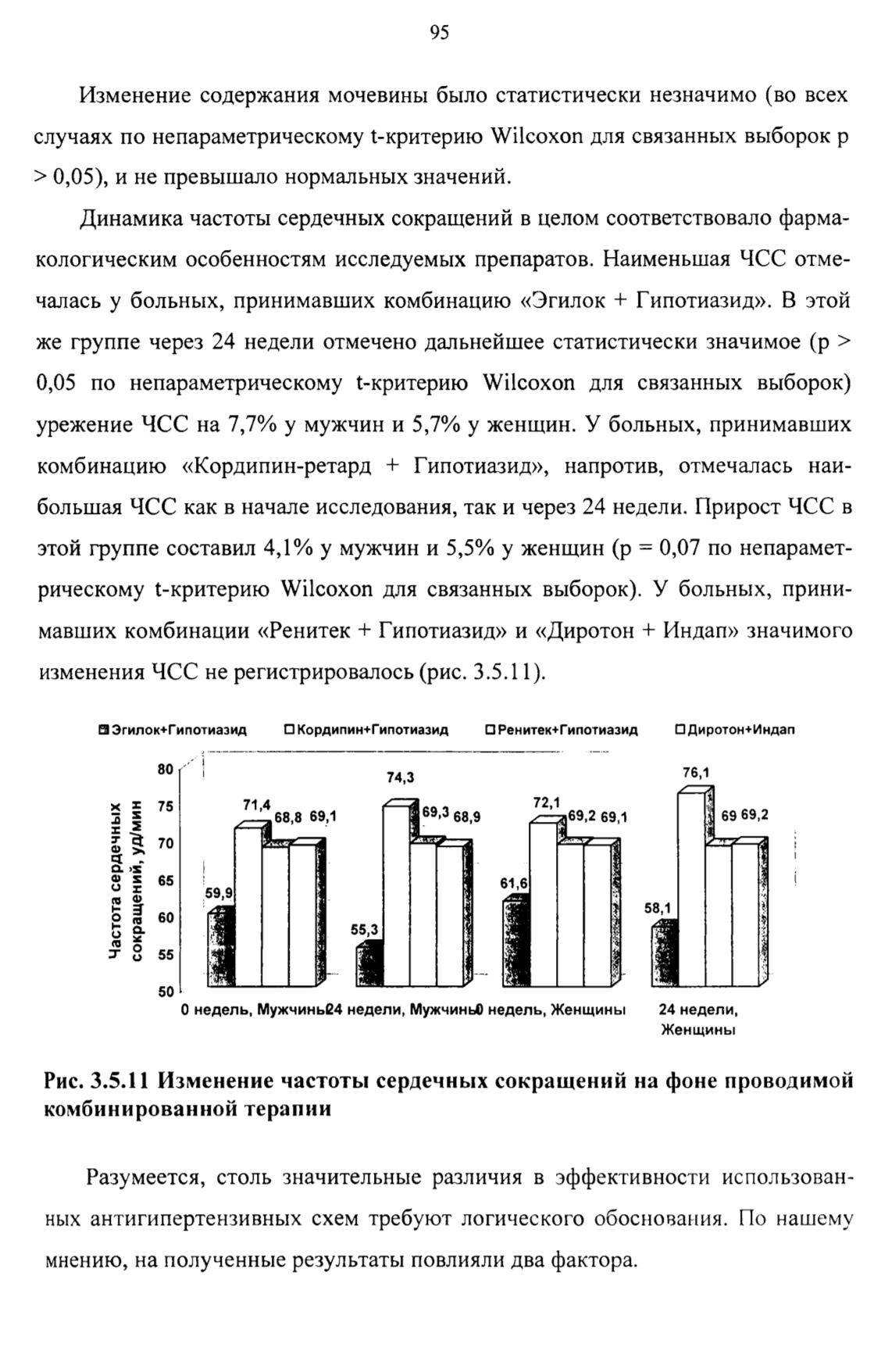 95

Изменение содержания мочевины было статистически незначимо (во всех случаях по непараметрическому t-критерию Wilcoxon для связанных выборок p > 0,05), и не превышало нормальных значений.

Динамика частоты сердечных сокращений в целом соответствовало фармакологическим особенностям исследуемых препаратов. Наименьшая ЧСС отмечалась у больных, принимавших комбинацию «Эгилок + Гипотиазид». В этой же группе через 24 недели отмечено дальнейшее статистически значимое (p > 0,05 по непараметрическому t-критерию Wilcoxon для связанных выборок) урежение ЧСС на 7,7% у мужчин и 5,7% у женщин. У больных, принимавших комбинацию «Кордипин-ретард + Гипотиазид», напротив, отмечалась наибольшая ЧСС как в начале исследования, так и через 24 недели. Прирост ЧСС в этой группе составил 4,1% у мужчин и 5,5% у женщин (p = 0,07 по непараметрическому t-критерию Wilcoxon для связанных выборок). У больных, принимавших комбинации «Ренитек + Гипотиазид» и «Диротон + Индап» значимого изменения ЧСС не регистрировалось (рис. 3.5.11).

Эгилок+Гипотиазид Кордипин+Гипотиазид Ренитек+Гипотиазид Диротон+Индап

Частота сердечных сокращений, уд/мин

80
75
70
65
60
55
50

59,9 71,4 68,8 69,1
55,3 74,3 69,3 68,9
61,6 72,1 69,2 69,1
58,1 76,1 69 69,2

0 недель, Мужчины 24 недели, Мужчины 0 недель, Женщины 24 недели, Женщины

Рис. 3.5.11 Изменение частоты сердечных сокращений на фоне проводимой комбинированной терапии

Разумеется, столь значительные различия в эффективности использованных антигипертензивных схем требуют логического обоснования. По нашему мнению, на полученные результаты повлияли два фактора.